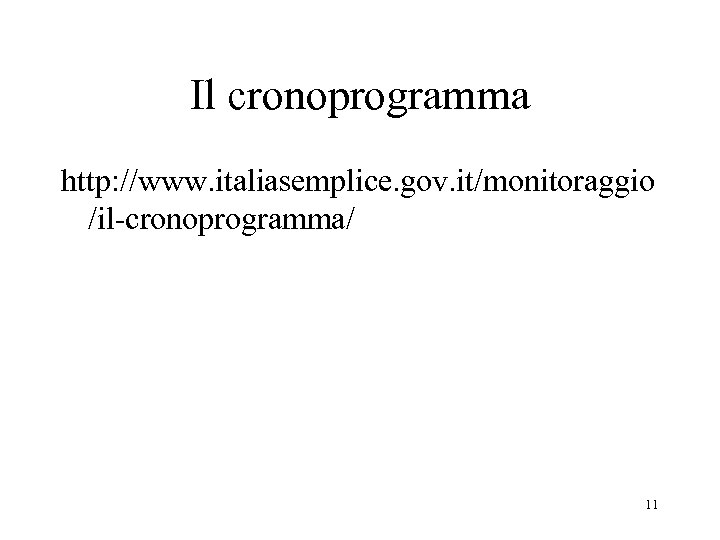 Il cronoprogramma

http://www.italiasemplice.gov.it/monitoraggio/il-cronoprogramma/

11